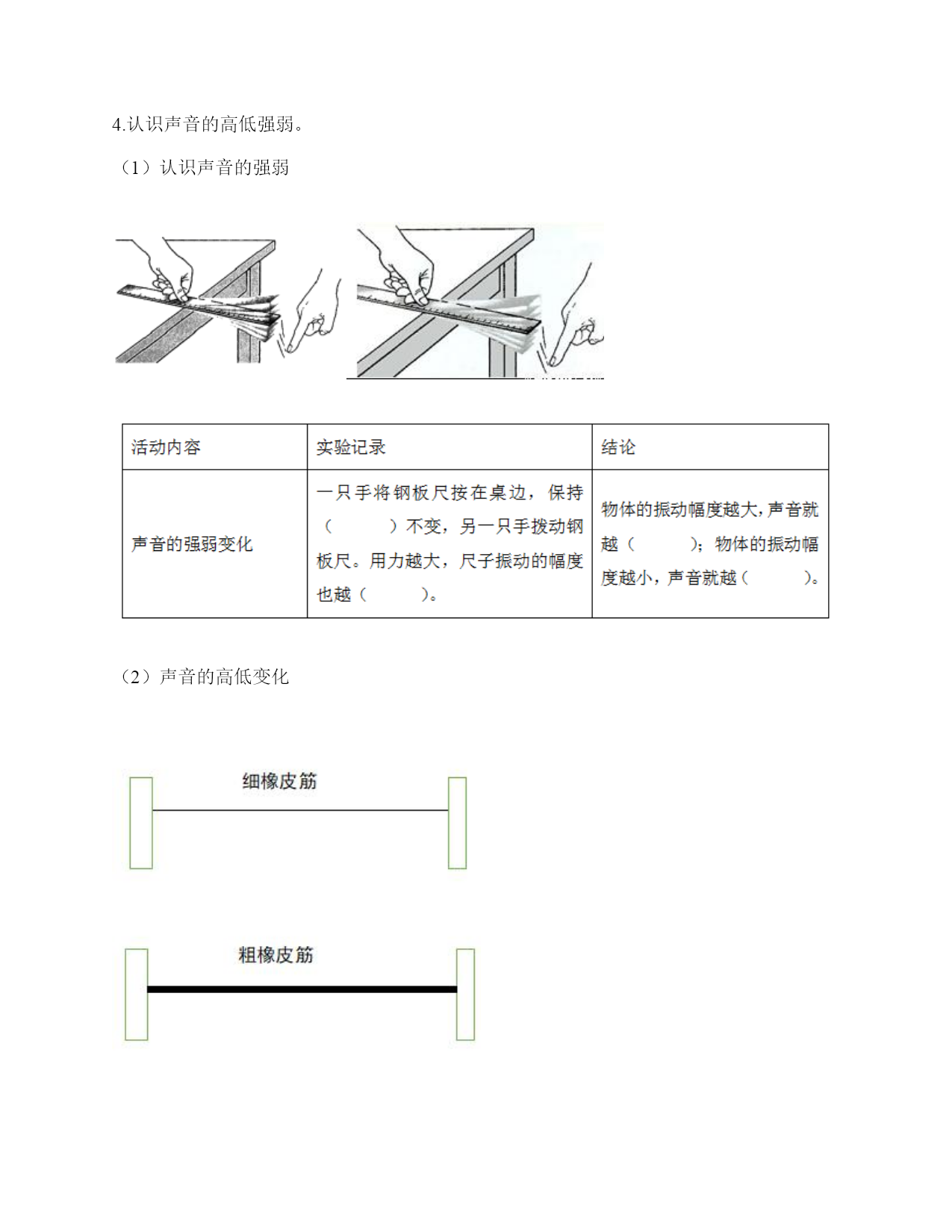 4.认识声音的高低强弱。

（1）认识声音的强弱

| 活动内容 | 实验记录 | 结论 |
|---|---|---|
| 声音的强弱变化 | 一只手将钢板尺按在桌边，保持（　　）不变，另一只手拨动钢板尺。用力越大，尺子振动的幅度也越（　　）。 | 物体的振动幅度越大，声音就越（　　）；物体的振动幅度越小，声音就越（　　）。 |

（2）声音的高低变化

细橡皮筋

粗橡皮筋